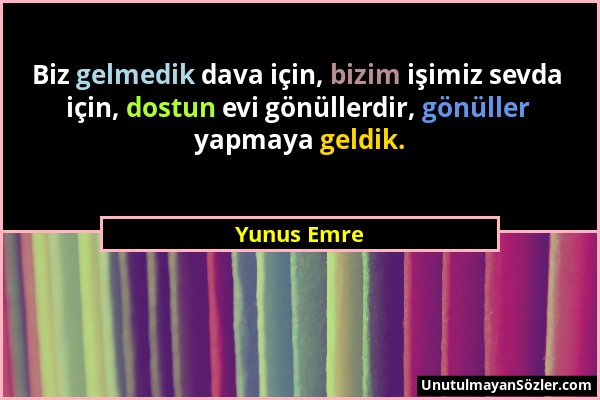 Biz gelmedik dava için, bizim işimiz sevda için, dostun evi gönüllerdir, gönüller yapmaya geldik.

Yunus Emre

UnutulmayanSözler.com